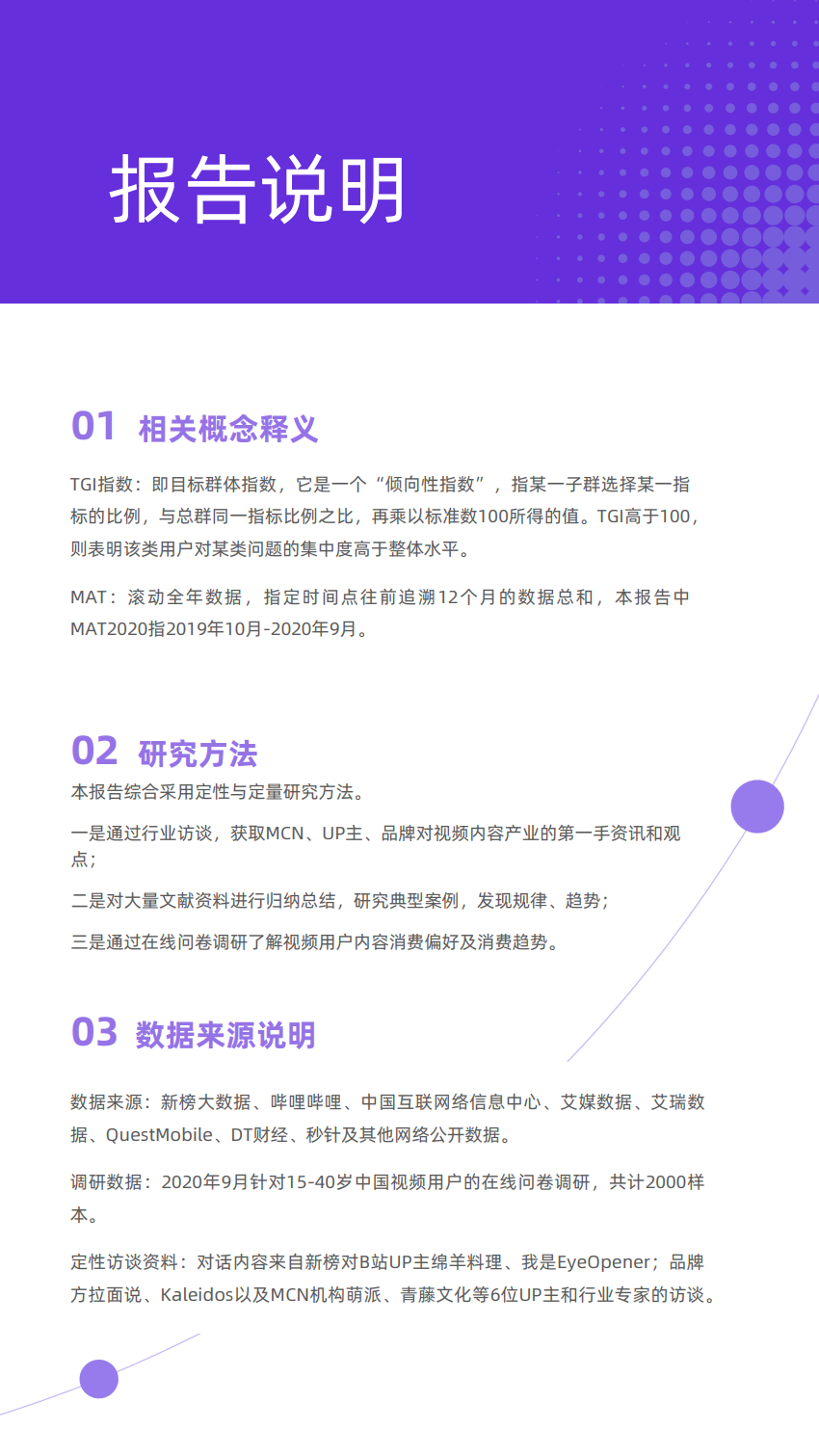 报告说明

01 相关概念释义

TGI指数：即目标群体指数，它是一个“倾向性指数”，指某一子群选择某一指标的比例，与总群同一指标比例之比，再乘以标准数100所得的值。TGI高于100，则表明该类用户对某类问题的集中度高于整体水平。

MAT：滚动全年数据，指定时间点往前追溯12个月的数据总和，本报告中MAT2020指2019年10月-2020年9月。

02 研究方法

本报告综合采用定性与定量研究方法。

一是通过行业访谈，获取MCN、UP主、品牌对视频内容产业的第一手资讯和观点；

二是对大量文献资料进行归纳总结，研究典型案例，发现规律、趋势；

三是通过在线问卷调研了解视频用户内容消费偏好及消费趋势。

03 数据来源说明

数据来源：新榜大数据、哔哩哔哩、中国互联网络信息中心、艾媒数据、艾瑞数据、QuestMobile、DT财经、秒针及其他网络公开数据。

调研数据：2020年9月针对15-40岁中国视频用户的在线问卷调研，共计2000样本。

定性访谈资料：对话内容来自新榜对B站UP主绵羊料理、我是EyeOpener；品牌方拉面说、Kaleidos以及MCN机构萌派、青藤文化等6位UP主和行业专家的访谈。